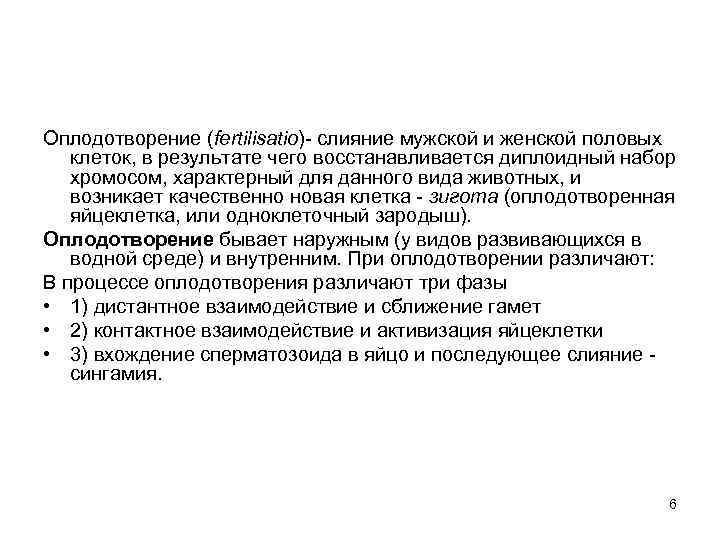 Оплодотворение (fertilisatio)- слияние мужской и женской половых клеток, в результате чего восстанавливается диплоидный набор хромосом, характерный для данного вида животных, и возникает качественно новая клетка - зигота (оплодотворенная яйцеклетка, или одноклеточный зародыш).

Оплодотворение бывает наружным (у видов развивающихся в водной среде) и внутренним. При оплодотворении различают:

В процессе оплодотворения различают три фазы

• 1) дистантное взаимодействие и сближение гамет
• 2) контактное взаимодействие и активизация яйцеклетки
• 3) вхождение сперматозоида в яйцо и последующее слияние - сингамия.

6